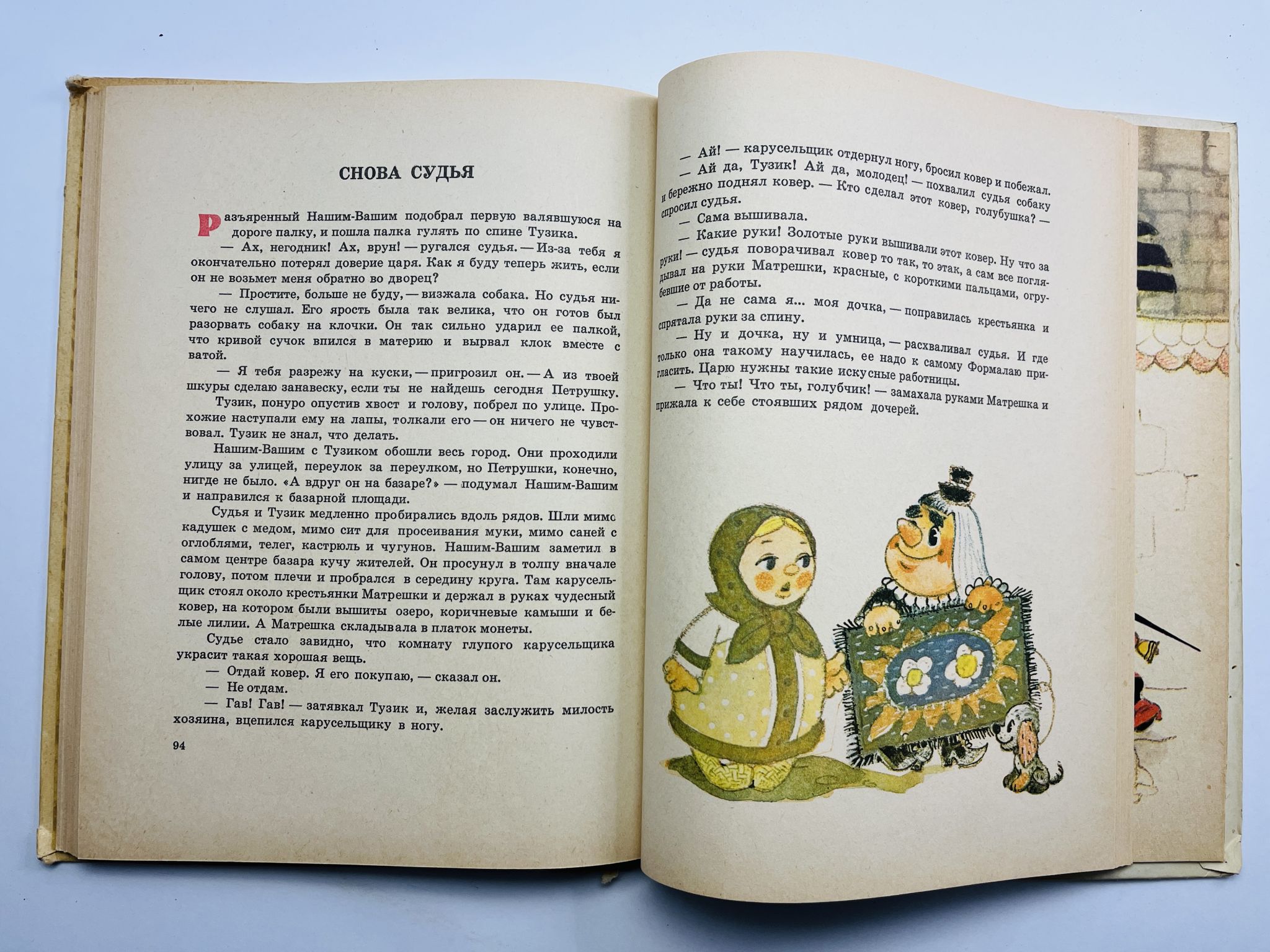 СНОВА СУДЬЯ

Разъяренный Нашим-Вашим подобрал первую валявшуюся на дороге палку, и пошла палка гулять по спине Тузика.

— Ах, негодник! Ах, врун! — ругался судья. — Из-за тебя я окончательно потерял доверие царя. Как я буду теперь жить, если он не возьмет меня обратно во дворец?

— Простите, больше не буду, — визжала собака. Но судья ничего не слушал. Его ярость была так велика, что он готов был разорвать собаку на клочки. Он так сильно ударил ее палкой, что кривой сучок впился в материю и вырвал клок вместе с ватой.

— Я тебя разрежу на куски, — пригрозил он. — А из твоей шкуры сделаю занавеску, если ты не найдешь сегодня Петрушку.

Тузик, понуро опустив хвост и голову, побрел по улице. Прохожие наступали ему на лапы, толкали его — он ничего не чувствовал. Тузик не знал, что делать.

Нашим-Вашим с Тузиком обошли весь город. Они проходили улицу за улицей, переулок за переулком, но Петрушки, конечно, нигде не было. «А вдруг он на базаре?» — подумал Нашим-Вашим и направился к базарной площади.

Судья и Тузик медленно пробирались вдоль рядов. Шли мимо кадушек с медом, мимо сит для просеивания муки, мимо саней с оглоблями, телег, кастрюль и чугунов. Нашим-Вашим заметил в самом центре базара кучу жителей. Он просунул в толпу вначале голову, потом плечи и пробрался в середину круга. Там карусельщик стоял около крестьянки Матрешки и держал в руках чудесный ковер, на котором были вышиты озеро, коричневые камыши и белые лилии. А Матрешка складывала в платок монеты.

Судье стало завидно, что комнату глупого карусельщика украсит такая хорошая вещь.

— Отдай ковер. Я его покупаю, — сказал он.

— Не отдам.

— Гав! Гав! — затявкал Тузик и, желая заслужить милость хозяина, вцепился карусельщику в ногу.

94

— Ай! — карусельщик отдернул ногу, бросил ковер и побежал.

— Ай да, Тузик! Ай да, молодец! — похвалил судья собаку и бережно поднял ковер. — Кто сделал этот ковер, голубушка? — спросил судья.

— Сама вышивала.

— Какие руки! Золотые руки вышивали этот ковер. Ну что за руки! — судья поворачивал ковер то так, то этак, а сам все поглядывал на руки Матрешки, красные, с короткими пальцами, огрубевшие от работы.

— Да не сама я... моя дочка, — поправилась крестьянка и спрятала руки за спину.

— Ну и дочка, ну и умница, — расхваливал судья. И где только она такому научилась, ее надо к самому Формалаю пригласить. Царю нужны такие искусные работницы.

— Что ты! Что ты, голубчик! — замахала руками Матрешка и прижала к себе стоявших рядом дочерей.